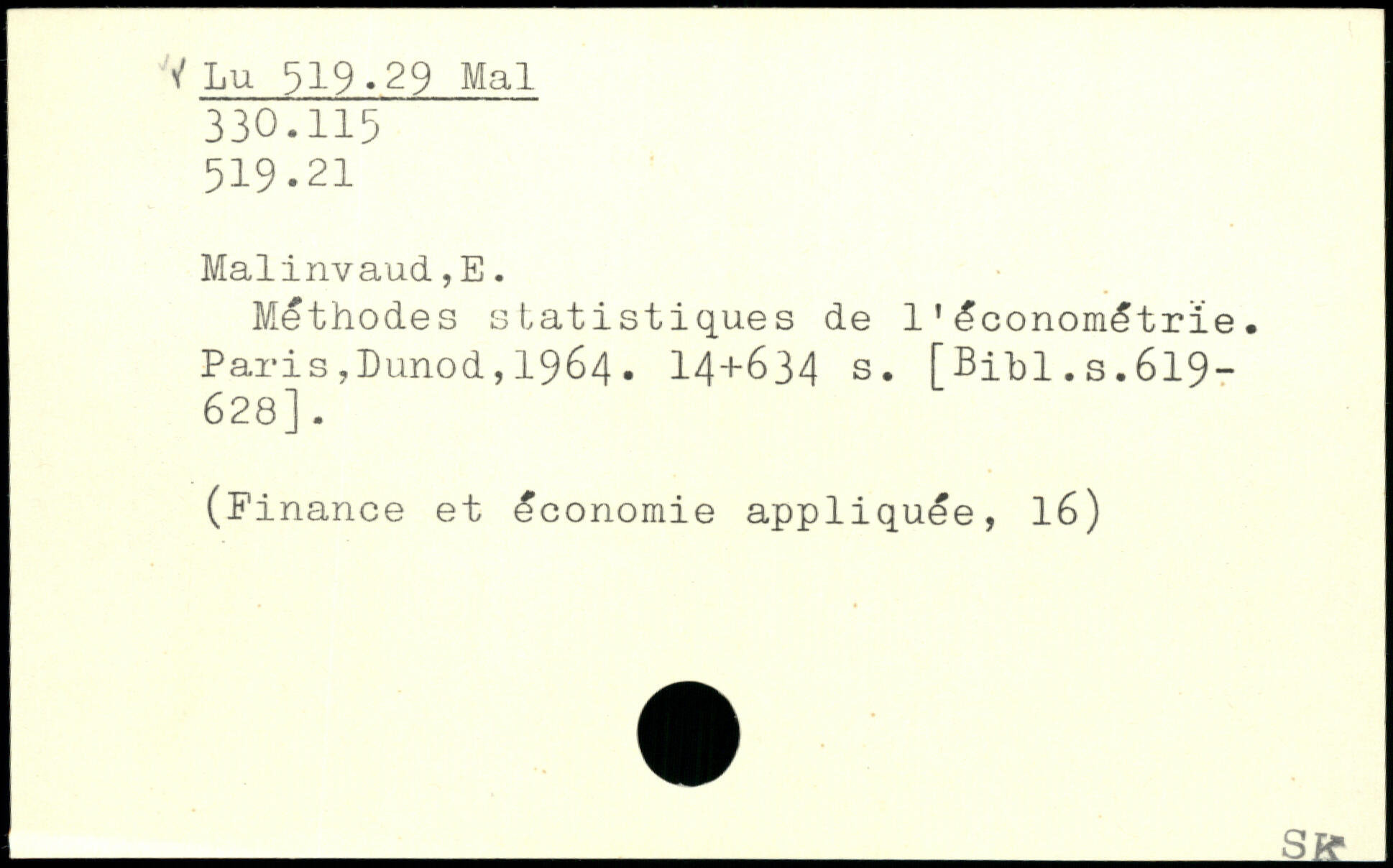 Lu 519.29 Mal
330.115
519.21

Malinvaud,E.

Méthodes statistiques de l'économétrïe. Paris,Dunod,1964. 14+634 s. [Bibl.s.619-628].

(Finance et économie appliquée, 16)

SK